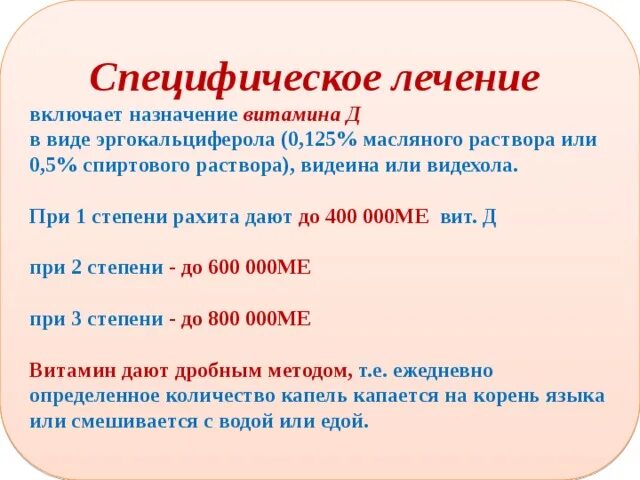 Специфическое лечение

включает назначение витамина Д
в виде эргокальциферола (0,125% масляного раствора или 0,5% спиртового раствора), видеина или видехола.

При 1 степени рахита дают до 400 000МЕ вит. Д

при 2 степени - до 600 000МЕ

при 3 степени - до 800 000МЕ

Витамин дают дробным методом, т.е. ежедневно определенное количество капель капается на корень языка или смешивается с водой или едой.